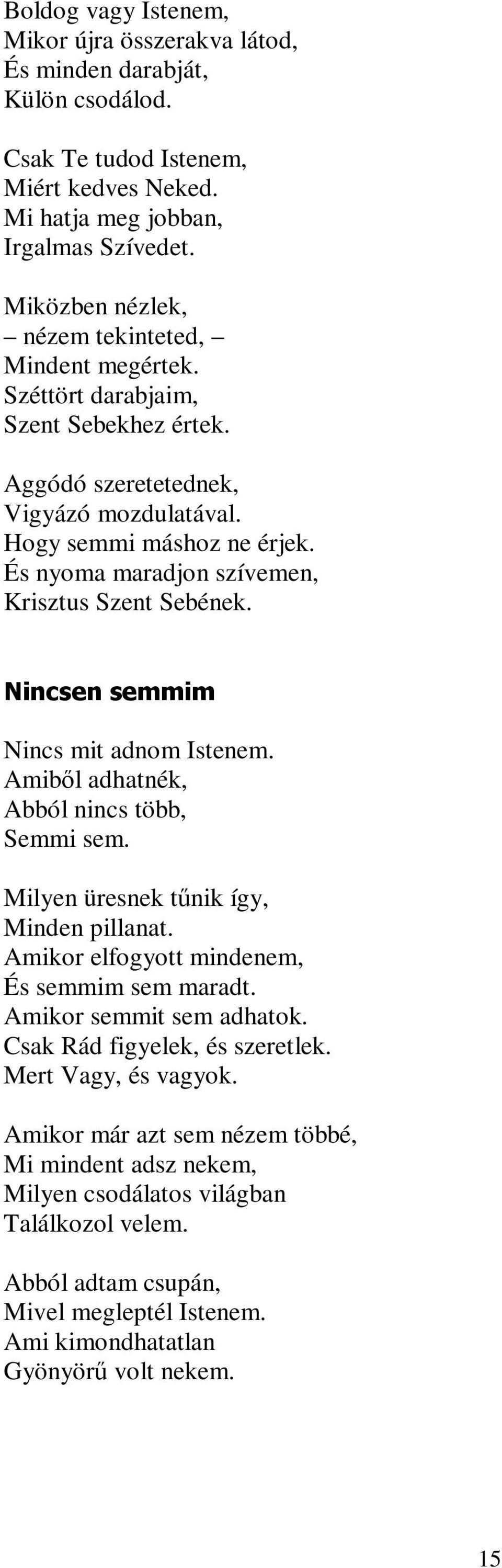 Boldog vagy Istenem,
Mikor újra összerakva látod,
És minden darabját,
Külön csodálod.

Csak Te tudod Istenem,
Miért kedves Neked.
Mi hatja meg jobban,
Irgalmas Szívedet.

Miközben nézlek,
– nézem tekinteted, –
Mindent megértek.
Széttört darabjaim,
Szent Sebekhez értek.

Aggódó szeretetednek,
Vigyázó mozdulatával.
Hogy semmi máshoz ne érjek.
És nyoma maradjon szívemen,
Krisztus Szent Sebének.

Nincsen semmim

Nincs mit adnom Istenem.
Amiből adhatnék,
Abból nincs több,
Semmi sem.

Milyen üresnek tűnik így,
Minden pillanat.
Amikor elfogyott mindenem,
És semmim sem maradt.
Amikor semmit sem adhatok.
Csak Rád figyelek, és szeretlek.
Mert Vagy, és vagyok.

Amikor már azt sem nézem többé,
Mi mindent adsz nekem,
Milyen csodálatos világban
Találkozol velem.

Abból adtam csupán,
Mivel megleptél Istenem.
Ami kimondhatatlan
Gyönyörű volt nekem.

15